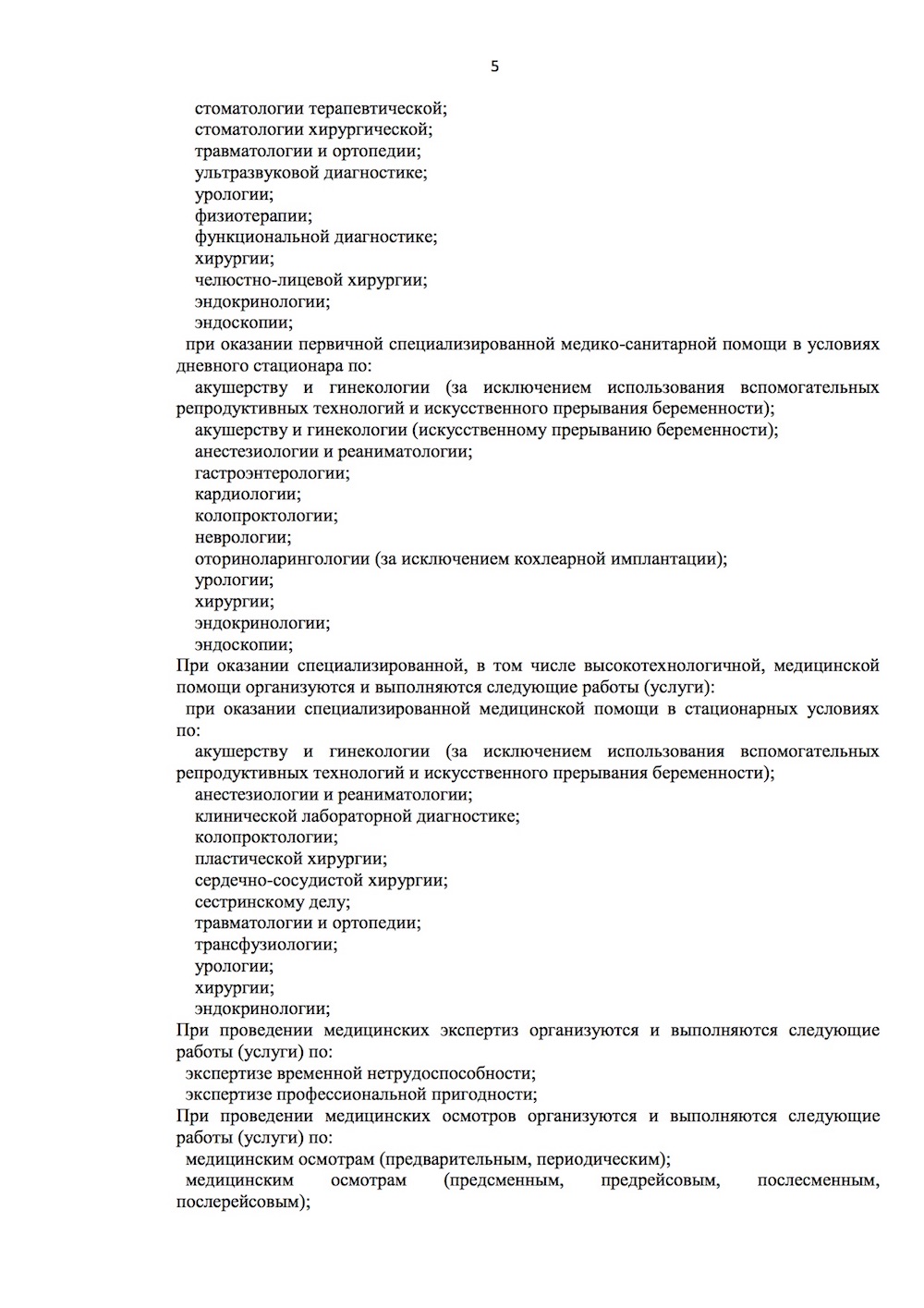 5

стоматологии терапевтической;
стоматологии хирургической;
травматологии и ортопедии;
ультразвуковой диагностике;
урологии;
физиотерапии;
функциональной диагностике;
хирургии;
челюстно-лицевой хирургии;
эндокринологии;
эндоскопии;

при оказании первичной специализированной медико-санитарной помощи в условиях дневного стационара по:

акушерству и гинекологии (за исключением использования вспомогательных репродуктивных технологий и искусственного прерывания беременности);
акушерству и гинекологии (искусственному прерыванию беременности);
анестезиологии и реаниматологии;
гастроэнтерологии;
кардиологии;
колопроктологии;
неврологии;
оториноларингологии (за исключением кохлеарной имплантации);
урологии;
хирургии;
эндокринологии;
эндоскопии;

При оказании специализированной, в том числе высокотехнологичной, медицинской помощи организуются и выполняются следующие работы (услуги):

при оказании специализированной медицинской помощи в стационарных условиях по:

акушерству и гинекологии (за исключением использования вспомогательных репродуктивных технологий и искусственного прерывания беременности);
анестезиологии и реаниматологии;
клинической лабораторной диагностике;
колопроктологии;
пластической хирургии;
сердечно-сосудистой хирургии;
сестринскому делу;
травматологии и ортопедии;
трансфузиологии;
урологии;
хирургии;
эндокринологии;

При проведении медицинских экспертиз организуются и выполняются следующие работы (услуги) по:

экспертизе временной нетрудоспособности;
экспертизе профессиональной пригодности;

При проведении медицинских осмотров организуются и выполняются следующие работы (услуги) по:

медицинским осмотрам (предварительным, периодическим);
медицинским осмотрам (предсменным, предрейсовым, послесменным, послерейсовым);